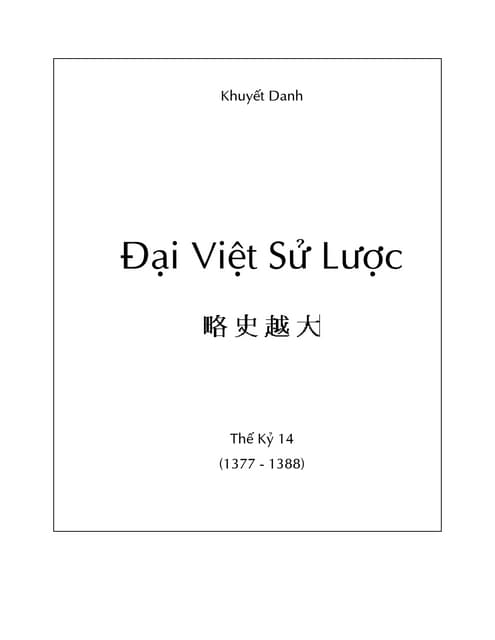 Khuyết Danh

Đại Việt Sử Lược

略史越大

Thế Kỷ 14

(1377 - 1388)